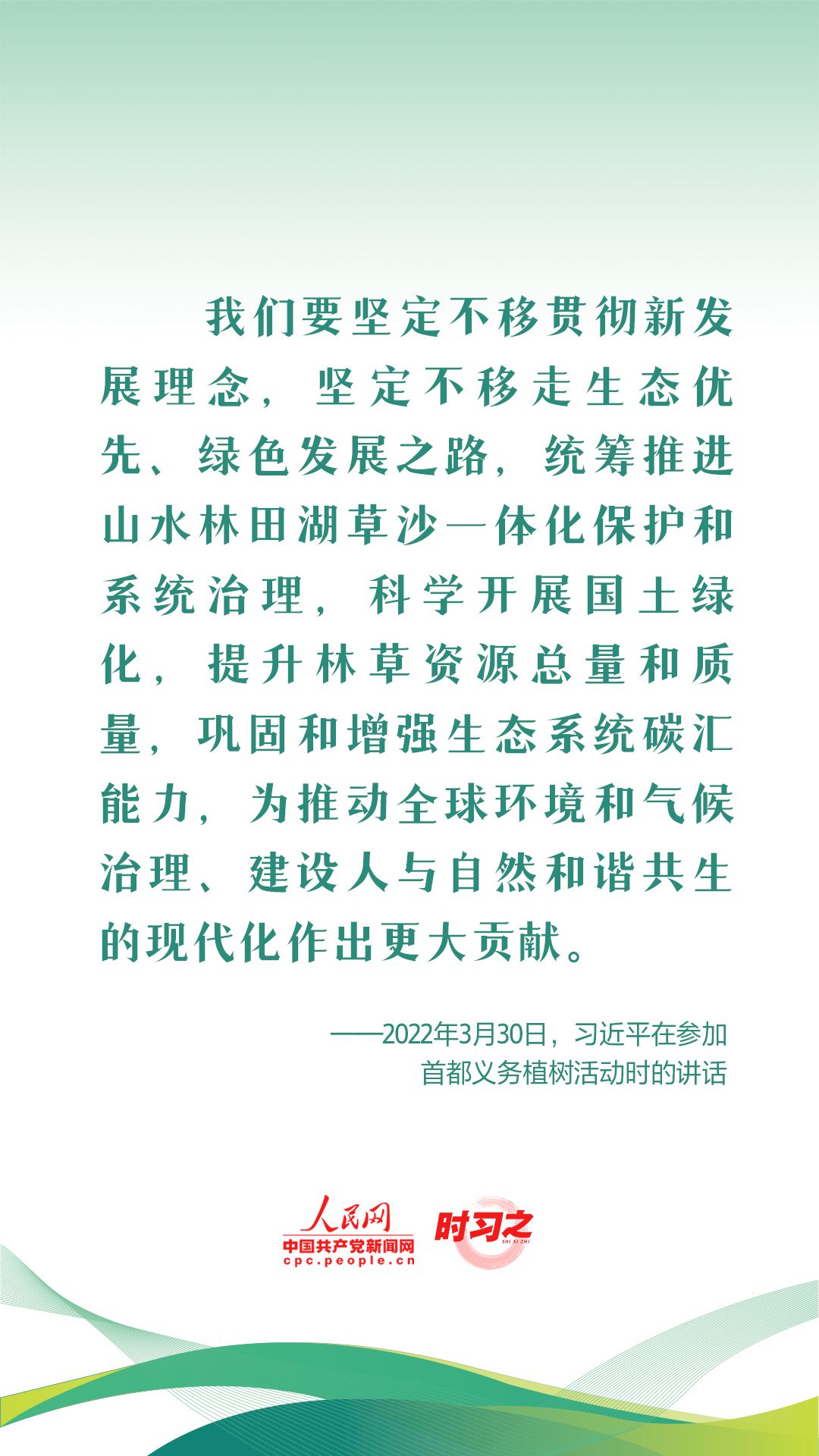 我们要坚定不移贯彻新发展理念，坚定不移走生态优先、绿色发展之路，统筹推进山水林田湖草沙一体化保护和系统治理，科学开展国土绿化，提升林草资源总量和质量，巩固和增强生态系统碳汇能力，为推动全球环境和气候治理、建设人与自然和谐共生的现代化作出更大贡献。

——2022年3月30日，习近平在参加首都义务植树活动时的讲话

人民网
中国共产党新闻网
cpc.people.cn
时习之
SHI XI ZHI